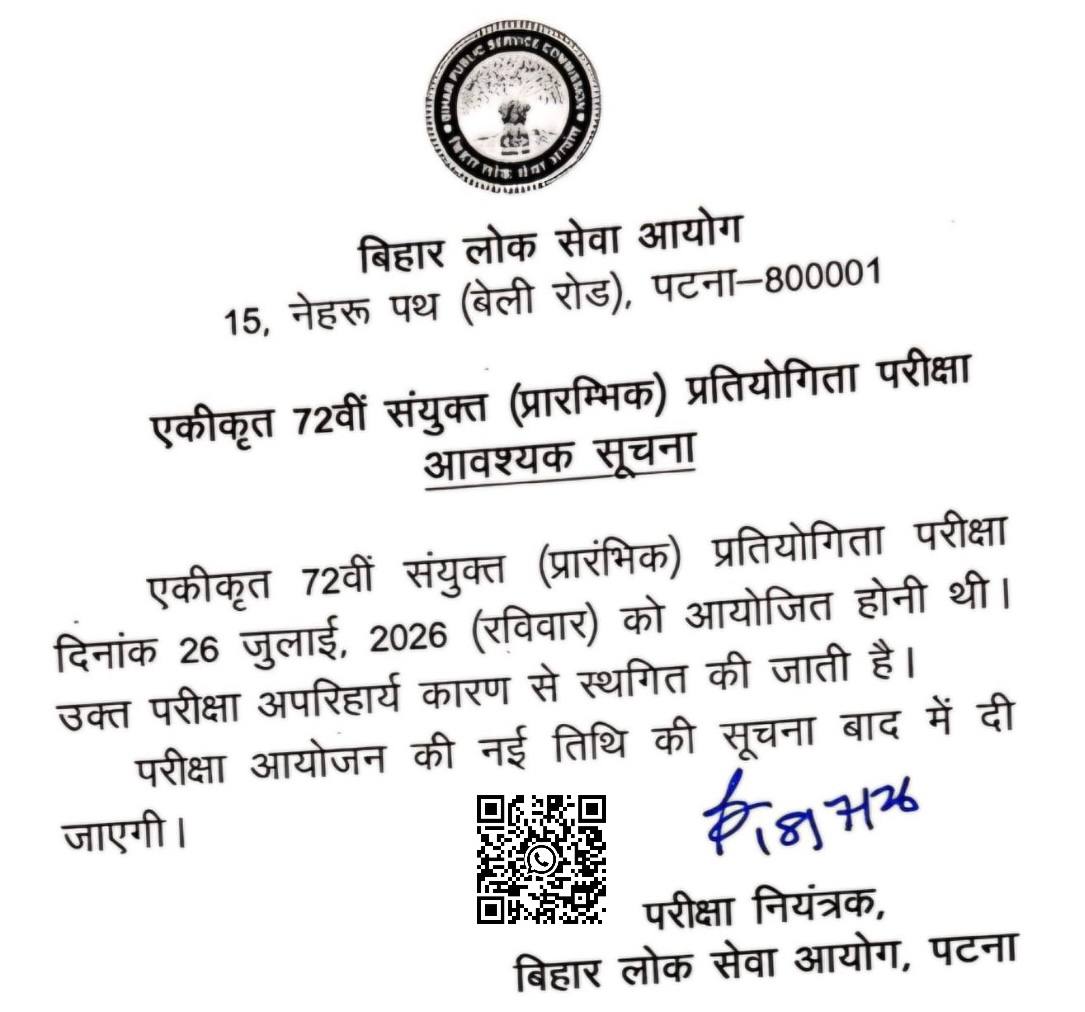 BIHAR PUBLIC SERVICE COMMISSION

बिहार लोक सेवा आयोग
15, नेहरू पथ (बेली रोड), पटना–800001

एकीकृत 72वीं संयुक्त (प्रारम्भिक) प्रतियोगिता परीक्षा
आवश्यक सूचना

एकीकृत 72वीं संयुक्त (प्रारंभिक) प्रतियोगिता परीक्षा दिनांक 26 जुलाई, 2026 (रविवार) को आयोजित होनी थी। उक्त परीक्षा अपरिहार्य कारण से स्थगित की जाती है।

परीक्षा आयोजन की नई तिथि की सूचना बाद में दी जाएगी।

18/7/26

परीक्षा नियंत्रक,
बिहार लोक सेवा आयोग, पटना